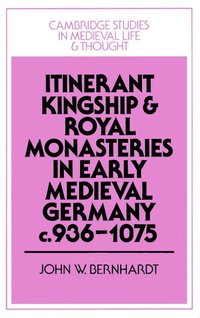 CAMBRIDGE STUDIES IN MEDIEVAL LIFE & THOUGHT

ITINERANT KINGSHIP & ROYAL MONASTERIES IN EARLY MEDIEVAL GERMANY c.936–1075

JOHN W. BERNHARDT